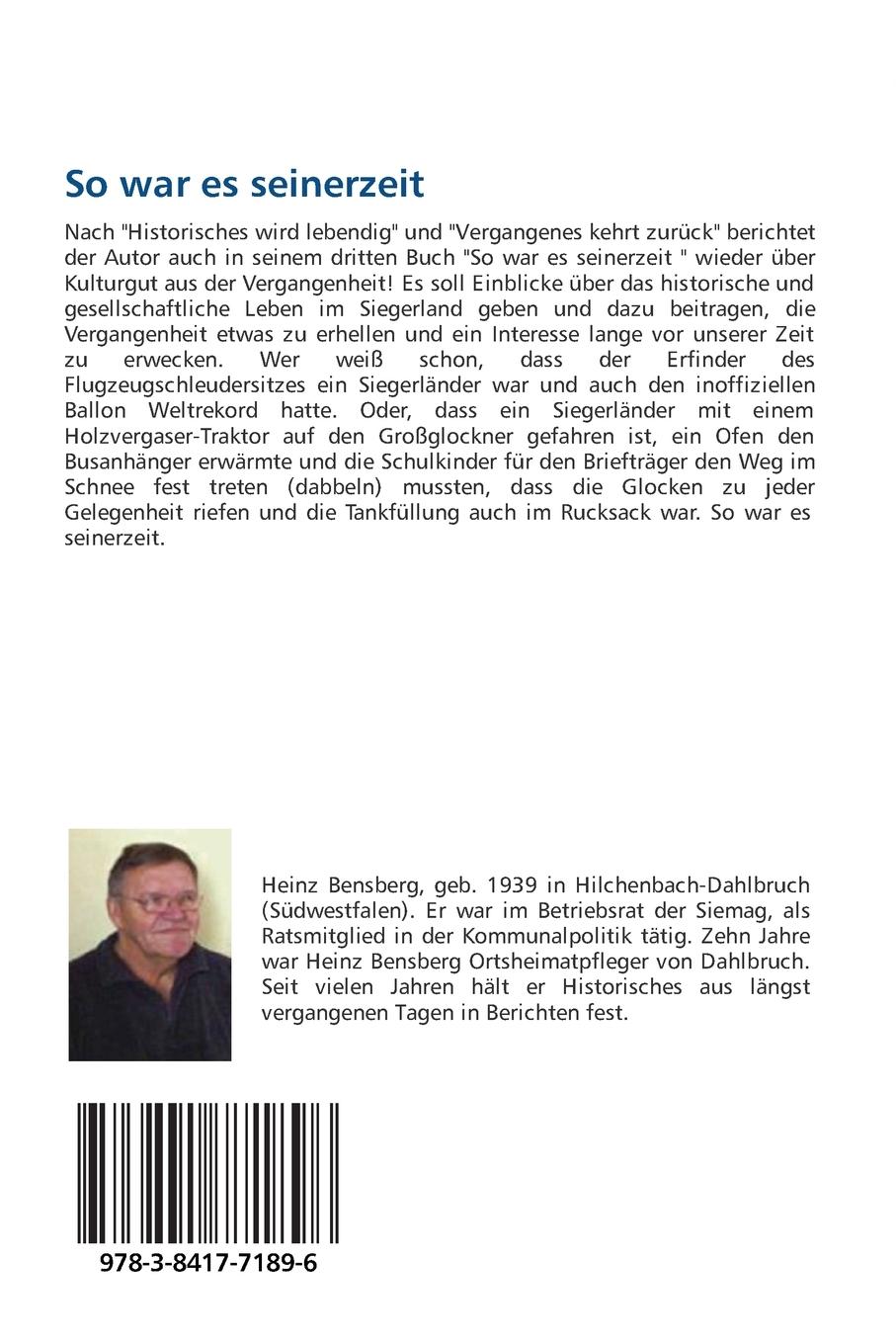 So war es seinerzeit

Nach "Historisches wird lebendig" und "Vergangenes kehrt zurück" berichtet der Autor auch in seinem dritten Buch "So war es seinerzeit " wieder über Kulturgut aus der Vergangenheit! Es soll Einblicke über das historische und gesellschaftliche Leben im Siegerland geben und dazu beitragen, die Vergangenheit etwas zu erhellen und ein Interesse lange vor unserer Zeit zu erwecken. Wer weiß schon, dass der Erfinder des Flugzeugschleudersitzes ein Siegerländer war und auch den inoffiziellen Ballon Weltrekord hatte. Oder, dass ein Siegerländer mit einem Holzvergaser-Traktor auf den Großglockner gefahren ist, ein Ofen den Busanhänger erwärmte und die Schulkinder für den Briefträger den Weg im Schnee fest treten (dabbeln) mussten, dass die Glocken zu jeder Gelegenheit riefen und die Tankfüllung auch im Rucksack war. So war es seinerzeit.

Heinz Bensberg, geb. 1939 in Hilchenbach-Dahlbruch (Südwestfalen). Er war im Betriebsrat der Siemag, als Ratsmitglied in der Kommunalpolitik tätig. Zehn Jahre war Heinz Bensberg Ortsheimatpfleger von Dahlbruch. Seit vielen Jahren hält er Historisches aus längst vergangenen Tagen in Berichten fest.

978-3-8417-7189-6